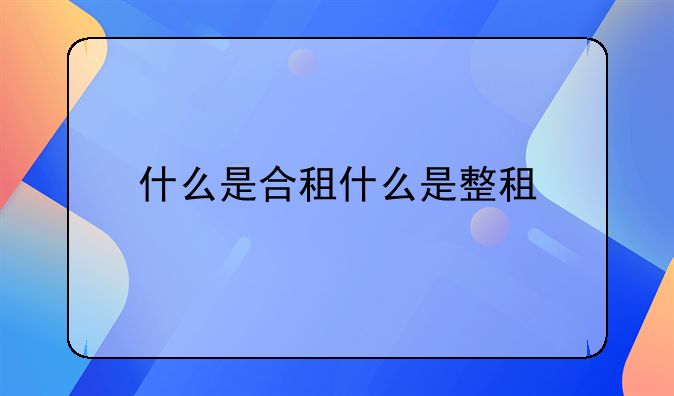 什么是合租什么是整租